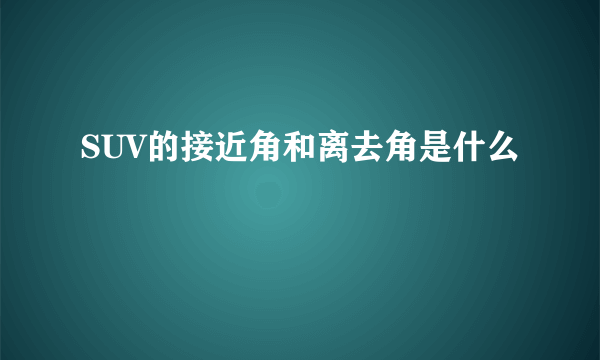 SUV的接近角和离去角是什么